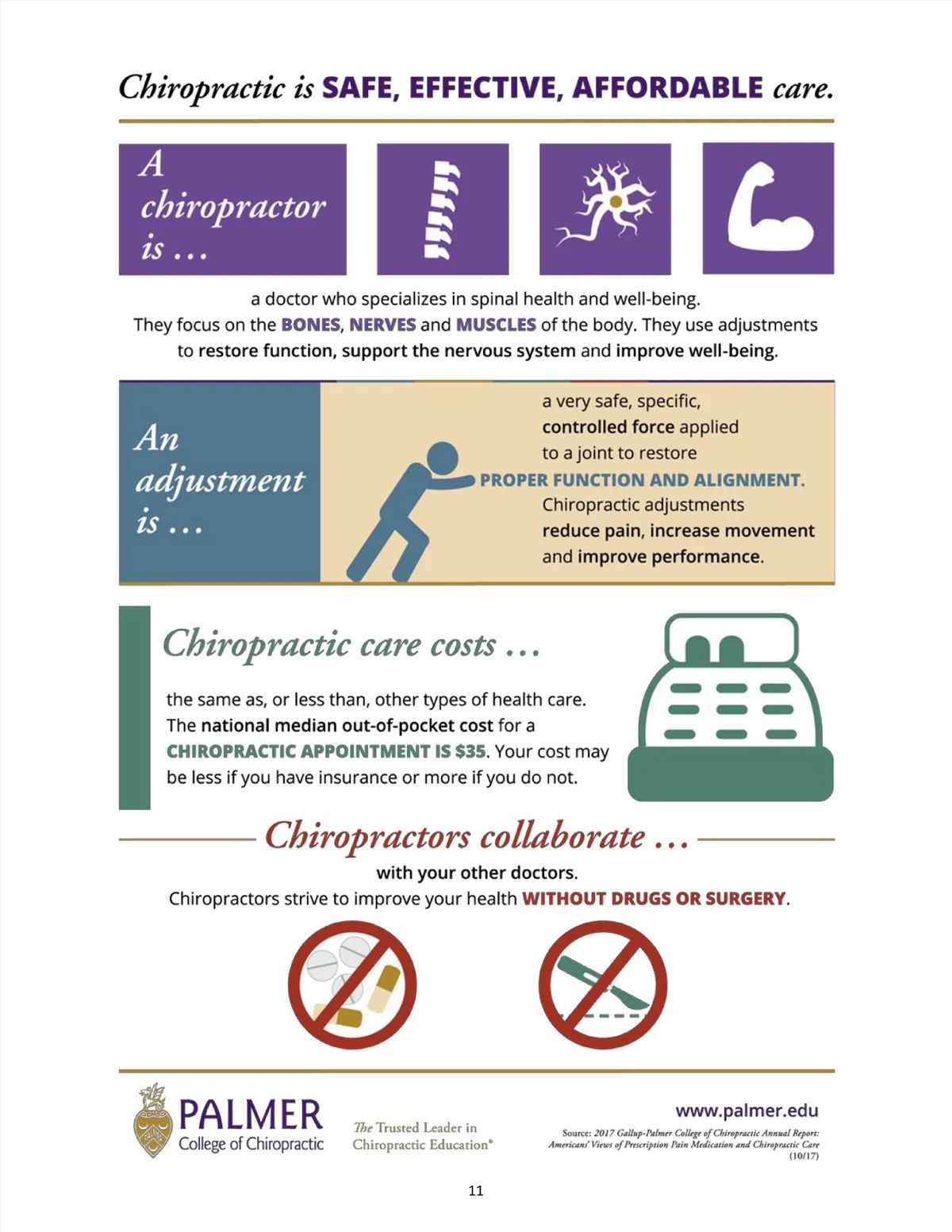 Chiropractic is SAFE, EFFECTIVE, AFFORDABLE care.

A chiropractor is …

a doctor who specializes in spinal health and well-being. They focus on the BONES, NERVES and MUSCLES of the body. They use adjustments to restore function, support the nervous system and improve well-being.

An adjustment is …

a very safe, specific, controlled force applied to a joint to restore PROPER FUNCTION AND ALIGNMENT. Chiropractic adjustments reduce pain, increase movement and improve performance.

Chiropractic care costs …

the same as, or less than, other types of health care. The national median out-of-pocket cost for a CHIROPRACTIC APPOINTMENT IS $35. Your cost may be less if you have insurance or more if you do not.

Chiropractors collaborate …

with your other doctors. Chiropractors strive to improve your health WITHOUT DRUGS OR SURGERY.

PALMER College of Chiropractic

The Trusted Leader in Chiropractic Education®

www.palmer.edu

Source: 2017 Gallup-Palmer College of Chiropractic Annual Report: Americans' Views of Prescription Pain Medication and Chiropractic Care (10/17)

11